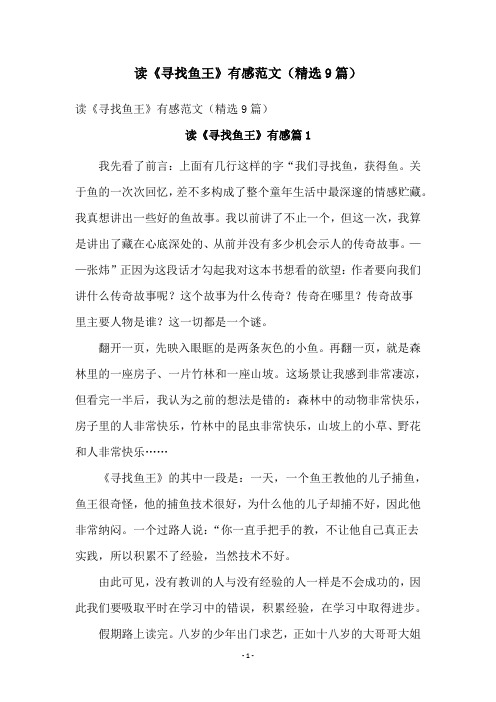 读《寻找鱼王》有感范文（精选9篇）

读《寻找鱼王》有感范文（精选9篇）

读《寻找鱼王》有感篇1

我先看了前言：上面有几行这样的字“我们寻找鱼，获得鱼。关于鱼的一次次回忆，差不多构成了整个童年生活中最深邃的情感贮藏。我真想讲出一些好的鱼故事。我以前讲了不止一个，但这一次，我算是讲出了藏在心底深处的、从前并没有多少机会示人的传奇故事。——张炜”正因为这段话才勾起我对这本书想看的欲望：作者要向我们讲什么传奇故事呢？这个故事为什么传奇？传奇在哪里？传奇故事里主要人物是谁？这一切都是一个谜。

翻开一页，先映入眼眶的是两条灰色的小鱼。再翻一页，就是森林里的一座房子、一片竹林和一座山坡。这场景让我感到非常凄凉，但看完一半后，我认为之前的想法是错的：森林中的动物非常快乐，房子里的人非常快乐，竹林中的昆虫非常快乐，山坡上的小草、野花和人非常快乐……

《寻找鱼王》的其中一段是：一天，一个鱼王教他的儿子捕鱼，鱼王很奇怪，他的捕鱼技术很好，为什么他的儿子却捕不好，因此他非常纳闷。一个过路人说：“你一直手把手的教，不让他自己真正去实践，所以积累不了经验，当然技术不好。

由此可见，没有教训的人与没有经验的人一样是不会成功的，因此我们要吸取平时在学习中的错误，积累经验，在学习中取得进步。

假期路上读完。八岁的少年出门求艺，正如十八岁的大哥哥大姐

- 1 -